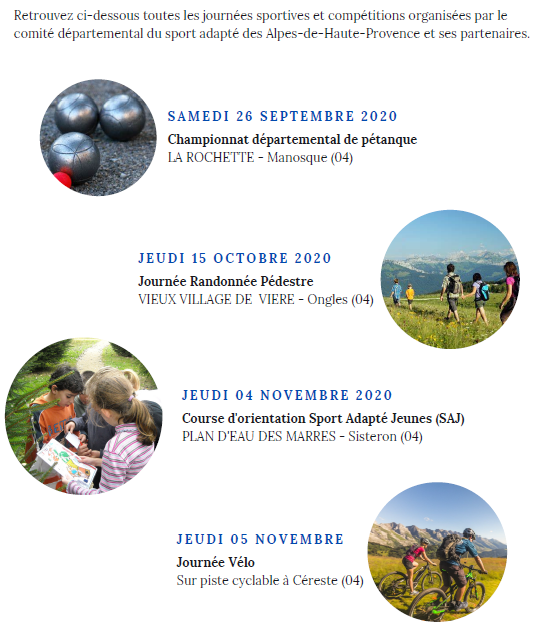 Retrouvez ci-dessous toutes les journées sportives et compétitions organisées par le comité départemental du sport adapté des Alpes-de-Haute-Provence et ses partenaires.

SAMEDI 26 SEPTEMBRE 2020
Championnat départemental de pétanque
LA ROCHETTE - Manosque (04)

JEUDI 15 OCTOBRE 2020
Journée Randonnée Pédestre
VIEUX VILLAGE DE VIERE - Ongles (04)

JEUDI 04 NOVEMBRE 2020
Course d'orientation Sport Adapté Jeunes (SAJ)
PLAN D'EAU DES MARRES - Sisteron (04)

JEUDI 05 NOVEMBRE
Journée Vélo
Sur piste cyclable à Céreste (04)